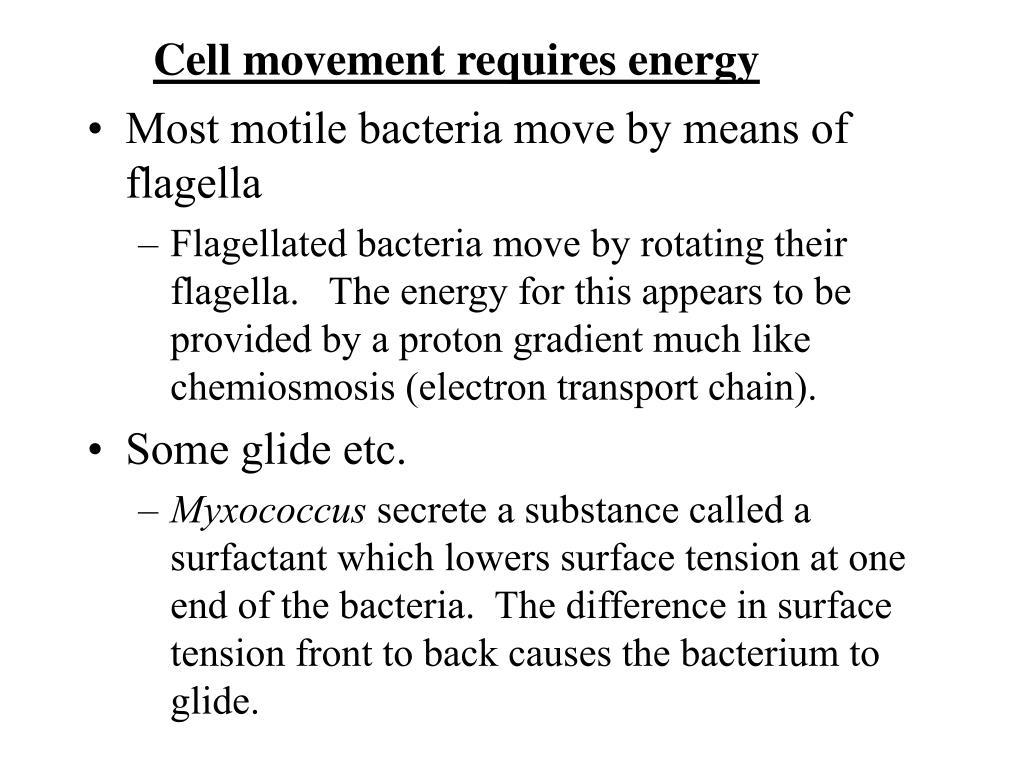 Cell movement requires energy

• Most motile bacteria move by means of flagella

– Flagellated bacteria move by rotating their flagella. The energy for this appears to be provided by a proton gradient much like chemiosmosis (electron transport chain).

• Some glide etc.

– Myxococcus secrete a substance called a surfactant which lowers surface tension at one end of the bacteria. The difference in surface tension front to back causes the bacterium to glide.